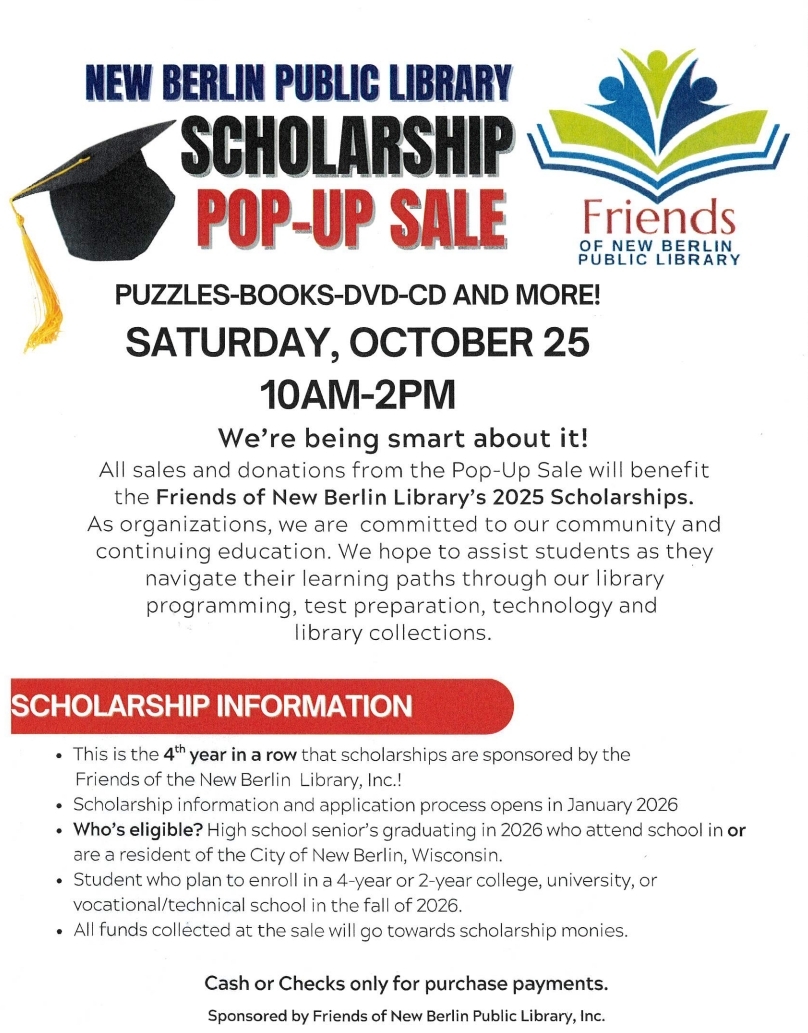 NEW BERLIN PUBLIC LIBRARY
SCHOLARSHIP
POP-UP SALE

Friends
OF NEW BERLIN
PUBLIC LIBRARY

PUZZLES-BOOKS-DVD-CD AND MORE!
SATURDAY, OCTOBER 25
10AM-2PM

We're being smart about it!
All sales and donations from the Pop-Up Sale will benefit the Friends of New Berlin Library's 2025 Scholarships. As organizations, we are committed to our community and continuing education. We hope to assist students as they navigate their learning paths through our library programming, test preparation, technology and library collections.

SCHOLARSHIP INFORMATION

• This is the $4^{th}$ year in a row that scholarships are sponsored by the Friends of the New Berlin Library, Inc.!
• Scholarship information and application process opens in January 2026
• Who's eligible? High school senior's graduating in 2026 who attend school in or are a resident of the City of New Berlin, Wisconsin.
• Student who plan to enroll in a 4-year or 2-year college, university, or vocational/technical school in the fall of 2026.
• All funds collected at the sale will go towards scholarship monies.

Cash or Checks only for purchase payments.

Sponsored by Friends of New Berlin Public Library, Inc.